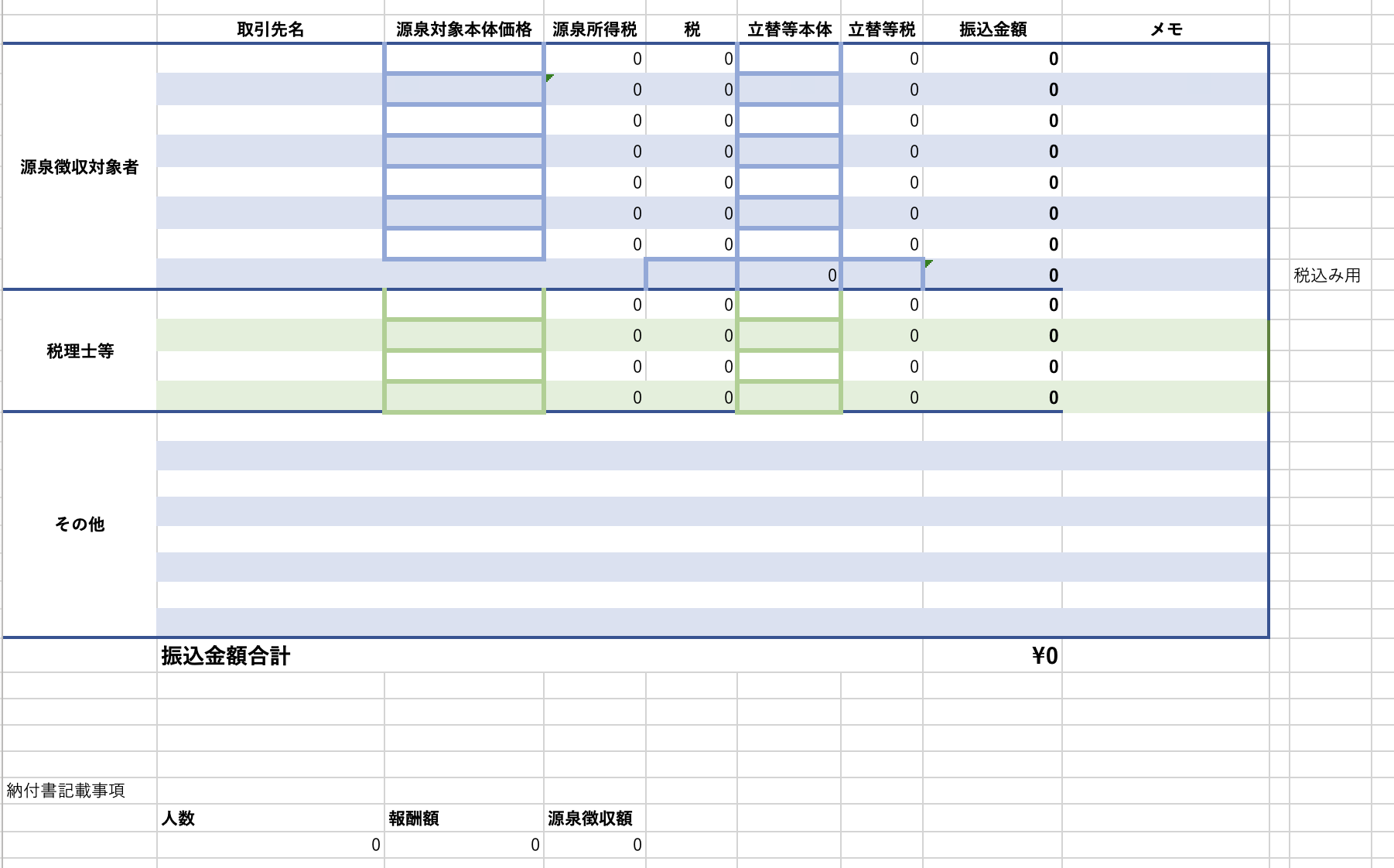 |  | 取引先名 | 源泉対象本体価格 | 源泉所得税 | 税 | 立替等本体 | 立替等税 | 振込金額 | メモ |  |
|---|---|---|---|---|---|---|---|---|---|
| 源泉徴収対象者 |  |  | 0 | 0 |  | 0 | 0 |  |  |
|  |  |  | 0 | 0 |  | 0 | 0 |  |  |
|  |  |  | 0 | 0 |  | 0 | 0 |  |  |
|  |  |  | 0 | 0 |  | 0 | 0 |  |  |
|  |  |  | 0 | 0 |  | 0 | 0 |  |  |
|  |  |  | 0 | 0 |  | 0 | 0 |  |  |
|  |  |  | 0 | 0 |  | 0 | 0 |  |  |
|  |  |  |  |  | 0 |  | 0 |  | 税込み用 |
| 税理士等 |  |  | 0 | 0 |  | 0 | 0 |  |  |
|  |  |  | 0 | 0 |  | 0 | 0 |  |  |
|  |  |  | 0 | 0 |  | 0 | 0 |  |  |
|  |  |  | 0 | 0 |  | 0 | 0 |  |  |
| その他 |  |  |  |  |  |  |  |  |  |
|  | 振込金額合計 |  |  |  |  |  | ¥0 |  |  |

納付書記載事項

| 人数 | 報酬額 | 源泉徴収額 |
|---|---|---|
| 0 | 0 | 0 |